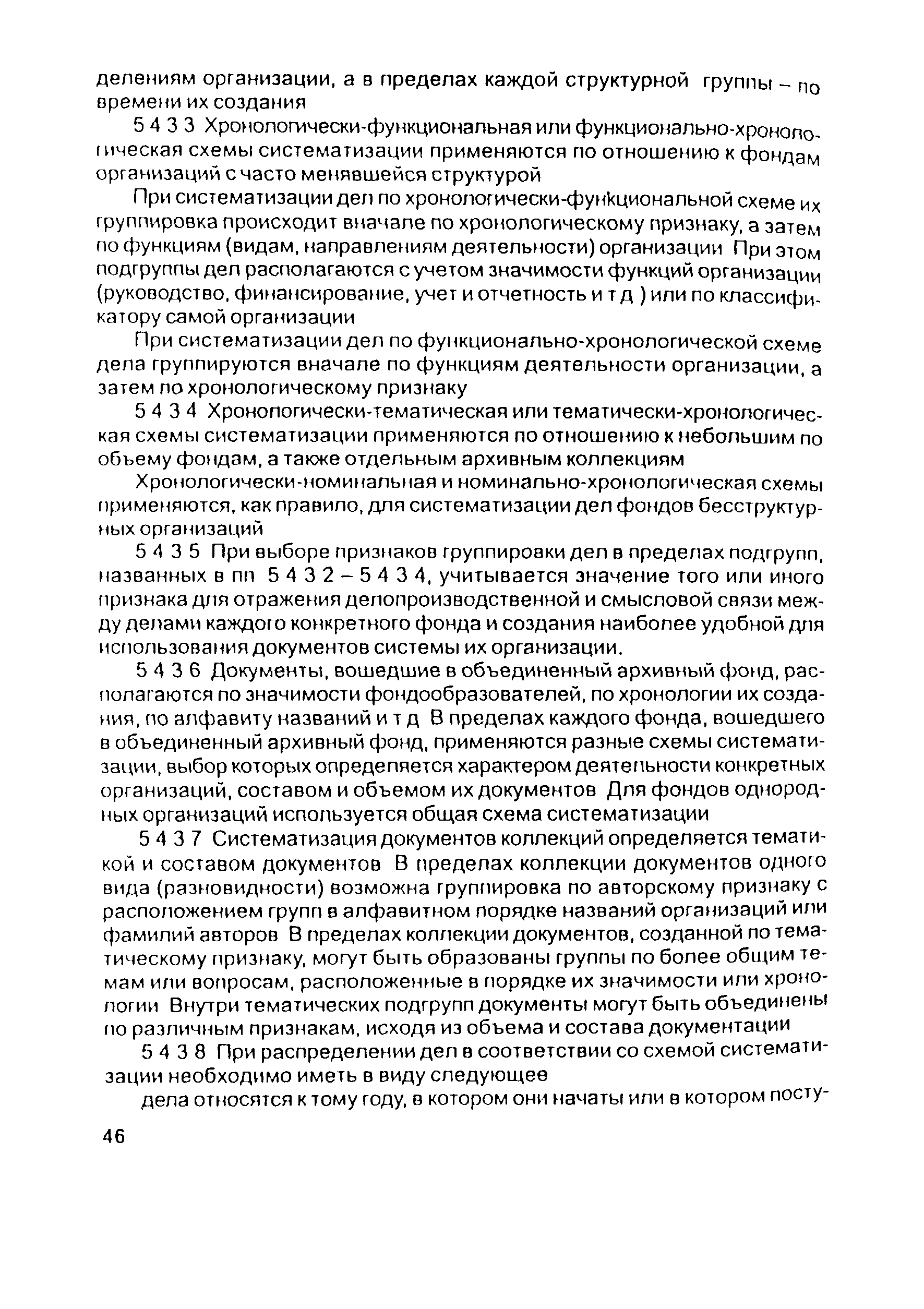 делениям организации, а в пределах каждой структурной группы – по времени их создания

5 4 3 3 Хронологически-функциональная или функционально-хронологическая схемы систематизации применяются по отношению к фондам организаций с часто менявшейся структурой

При систематизации дел по хронологически-функциональной схеме их группировка происходит вначале по хронологическому признаку, а затем по функциям (видам, направлениям деятельности) организации При этом подгруппы дел располагаются с учетом значимости функций организации (руководство, финансирование, учет и отчетность и т д ) или по классификатору самой организации

При систематизации дел по функционально-хронологической схеме дела группируются вначале по функциям деятельности организации, а затем по хронологическому признаку

5 4 3 4 Хронологически-тематическая или тематически-хронологическая схемы систематизации применяются по отношению к небольшим по объему фондам, а также отдельным архивным коллекциям

Хронологически-номинальная и номинально-хронологическая схемы применяются, как правило, для систематизации дел фондов бесструктурных организаций

5 4 3 5 При выборе признаков группировки дел в пределах подгрупп, названных в пп 5 4 3 2 – 5 4 3 4, учитывается значение того или иного признака для отражения делопроизводственной и смысловой связи между делами каждого конкретного фонда и создания наиболее удобной для использования документов системы их организации.

5 4 3 6 Документы, вошедшие в объединенный архивный фонд, располагаются по значимости фондообразователей, по хронологии их создания, по алфавиту названий и т д В пределах каждого фонда, вошедшего в объединенный архивный фонд, применяются разные схемы систематизации, выбор которых определяется характером деятельности конкретных организаций, составом и объемом их документов Для фондов однородных организаций используется общая схема систематизации

5 4 3 7 Систематизация документов коллекций определяется тематикой и составом документов В пределах коллекции документов одного вида (разновидности) возможна группировка по авторскому признаку с расположением групп в алфавитном порядке названий организаций или фамилий авторов В пределах коллекции документов, созданной по тематическому признаку, могут быть образованы группы по более общим темам или вопросам, расположенные в порядке их значимости или хронологии Внутри тематических подгрупп документы могут быть объединены по различным признакам, исходя из объема и состава документации

5 4 3 8 При распределении дел в соответствии со схемой систематизации необходимо иметь в виду следующее

дела относятся к тому году, в котором они начаты или в котором посту-

46